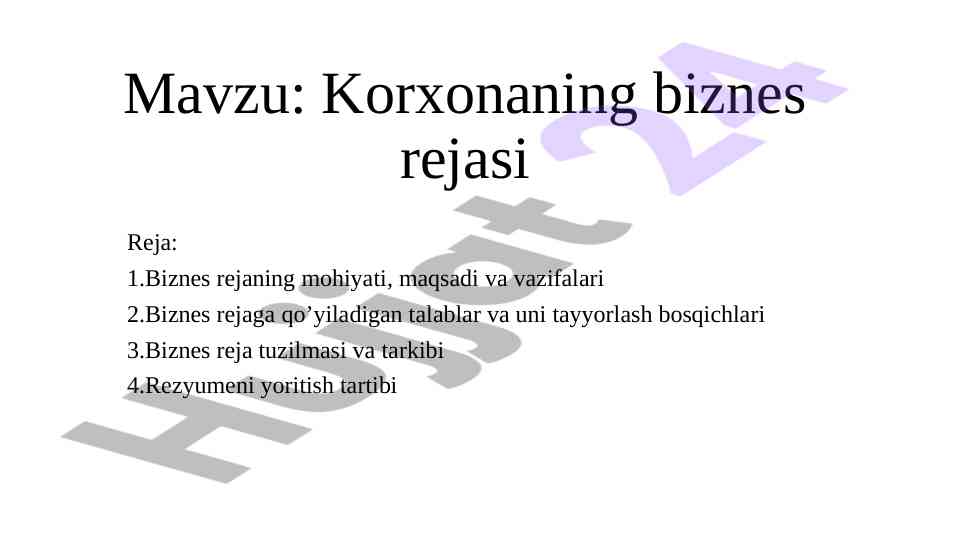 Mavzu: Korxonaning biznes rejasi

Reja:
1.Biznes rejaning mohiyati, maqsadi va vazifalari
2.Biznes rejaga qo'yiladigan talablar va uni tayyorlash bosqichlari
3.Biznes reja tuzilmasi va tarkibi
4.Rezyumeni yoritish tartibi

Hujjat 24